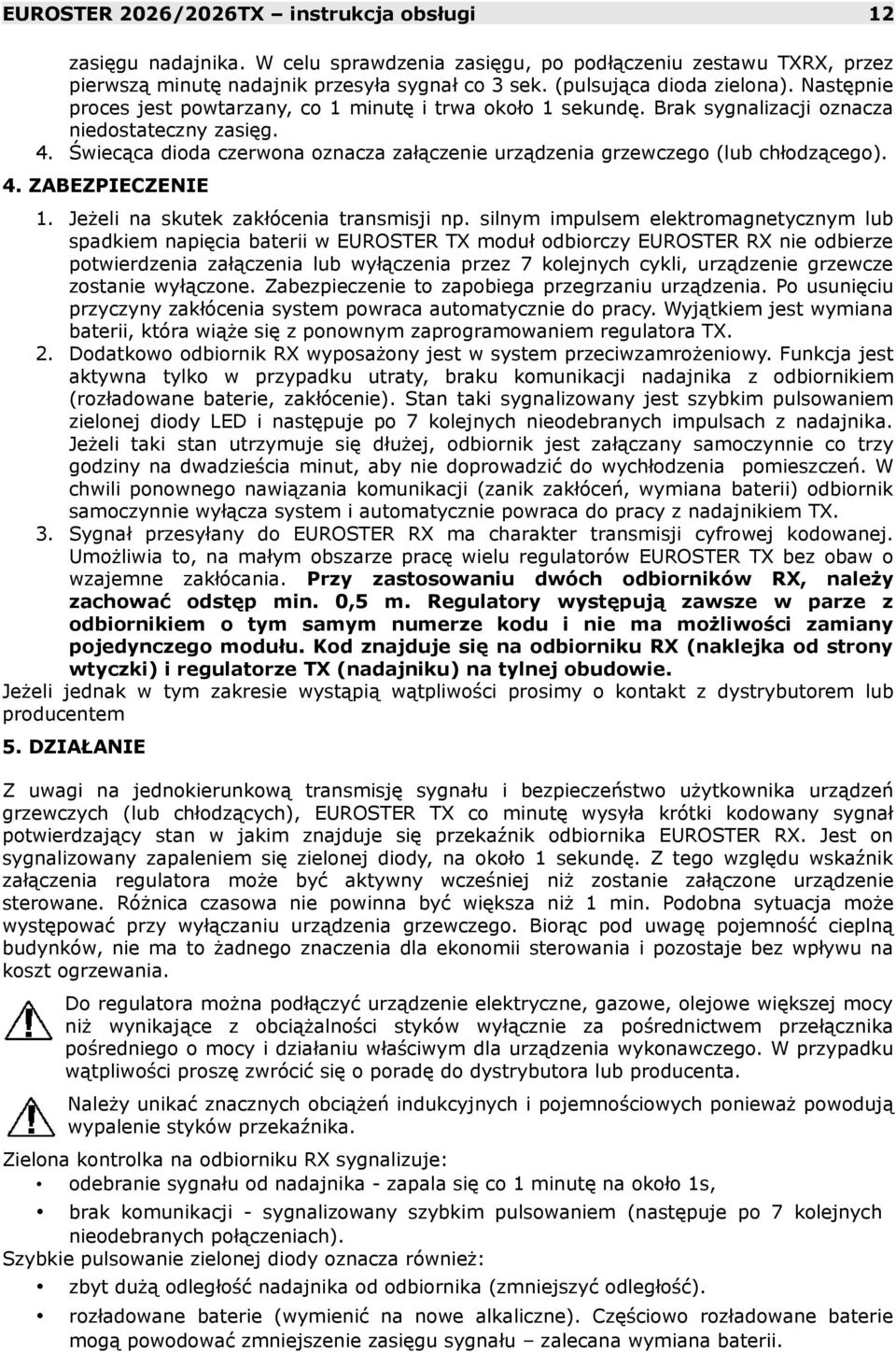 EUROSTER 2026/2026TX – instrukcja obsługi 12

zasięgu nadajnika. W celu sprawdzenia zasięgu, po podłączeniu zestawu TXRX, przez pierwszą minutę nadajnik przesyła sygnał co 3 sek. (pulsująca dioda zielona). Następnie proces jest powtarzany, co 1 minutę i trwa około 1 sekundę. Brak sygnalizacji oznacza niedostateczny zasięg.

4. Świecąca dioda czerwona oznacza załączenie urządzenia grzewczego (lub chłodzącego).

4. ZABEZPIECZENIE

1. Jeżeli na skutek zakłócenia transmisji np. silnym impulsem elektromagnetycznym lub spadkiem napięcia baterii w EUROSTER TX moduł odbiorczy EUROSTER RX nie odbierze potwierdzenia załączenia lub wyłączenia przez 7 kolejnych cykli, urządzenie grzewcze zostanie wyłączone. Zabezpieczenie to zapobiega przegrzaniu urządzenia. Po usunięciu przyczyny zakłócenia system powraca automatycznie do pracy. Wyjątkiem jest wymiana baterii, która wiąże się z ponownym zaprogramowaniem regulatora TX.
2. Dodatkowo odbiornik RX wyposażony jest w system przeciwzamrożeniowy. Funkcja jest aktywna tylko w przypadku utraty, braku komunikacji nadajnika z odbiornikiem (rozładowane baterie, zakłócenie). Stan taki sygnalizowany jest szybkim pulsowaniem zielonej diody LED i następuje po 7 kolejnych nieodebranych impulsach z nadajnika. Jeżeli taki stan utrzymuje się dłużej, odbiornik jest załączany samoczynnie co trzy godziny na dwadzieścia minut, aby nie doprowadzić do wychłodzenia pomieszczeń. W chwili ponownego nawiązania komunikacji (zanik zakłóceń, wymiana baterii) odbiornik samoczynnie wyłącza system i automatycznie powraca do pracy z nadajnikiem TX.
3. Sygnał przesyłany do EUROSTER RX ma charakter transmisji cyfrowej kodowanej. Umożliwia to, na małym obszarze pracę wielu regulatorów EUROSTER TX bez obaw o wzajemne zakłócania. Przy zastosowaniu dwóch odbiorników RX, należy zachować odstęp min. 0,5 m. Regulatory występują zawsze w parze z odbiornikiem o tym samym numerze kodu i nie ma możliwości zamiany pojedynczego modułu. Kod znajduje się na odbiorniku RX (naklejka od strony wtyczki) i regulatorze TX (nadajniku) na tylnej obudowie.

Jeżeli jednak w tym zakresie wystąpią wątpliwości prosimy o kontakt z dystrybutorem lub producentem

5. DZIAŁANIE

Z uwagi na jednokierunkową transmisję sygnału i bezpieczeństwo użytkownika urządzeń grzewczych (lub chłodzących), EUROSTER TX co minutę wysyła krótki kodowany sygnał potwierdzający stan w jakim znajduje się przekaźnik odbiornika EUROSTER RX. Jest on sygnalizowany zapaleniem się zielonej diody, na około 1 sekundę. Z tego względu wskaźnik załączenia regulatora może być aktywny wcześniej niż zostanie załączone urządzenie sterowane. Różnica czasowa nie powinna być większa niż 1 min. Podobna sytuacja może występować przy wyłączaniu urządzenia grzewczego. Biorąc pod uwagę pojemność cieplną budynków, nie ma to żadnego znaczenia dla ekonomii sterowania i pozostaje bez wpływu na koszt ogrzewania.

Do regulatora można podłączyć urządzenie elektryczne, gazowe, olejowe większej mocy niż wynikające z obciążalności styków wyłącznie za pośrednictwem przełącznika pośredniego o mocy i działaniu właściwym dla urządzenia wykonawczego. W przypadku wątpliwości proszę zwrócić się o poradę do dystrybutora lub producenta.

Należy unikać znacznych obciążeń indukcyjnych i pojemnościowych ponieważ powodują wypalenie styków przekaźnika.

Zielona kontrolka na odbiorniku RX sygnalizuje:
• odebranie sygnału od nadajnika - zapala się co 1 minutę na około 1s,
• brak komunikacji - sygnalizowany szybkim pulsowaniem (następuje po 7 kolejnych nieodebranych połączeniach).

Szybkie pulsowanie zielonej diody oznacza również:
• zbyt dużą odległość nadajnika od odbiornika (zmniejszyć odległość).
• rozładowane baterie (wymienić na nowe alkaliczne). Częściowo rozładowane baterie mogą powodować zmniejszenie zasięgu sygnału – zalecana wymiana baterii.